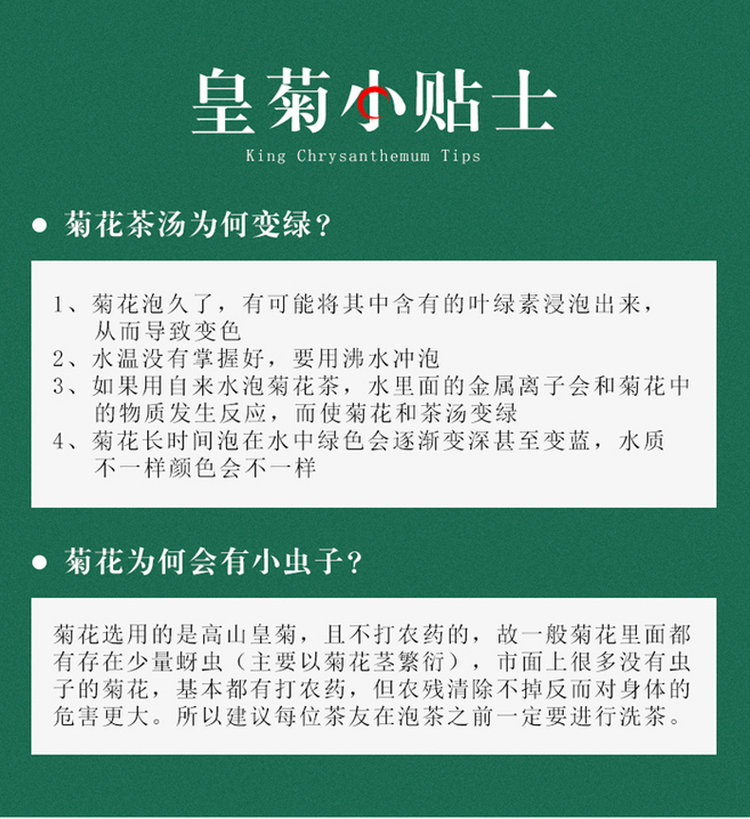 皇菊小贴士
King Chrysanthemum Tips

● 菊花茶汤为何变绿？

1、菊花泡久了，有可能将其中含有的叶绿素浸泡出来，从而导致变色
2、水温没有掌握好，要用沸水冲泡
3、如果用自来水泡菊花茶，水里面的金属离子会和菊花中的物质发生反应，而使菊花和茶汤变绿
4、菊花长时间泡在水中绿色会逐渐变深甚至变蓝，水质不一样颜色会不一样

● 菊花为何会有小虫子？

菊花选用的是高山皇菊，且不打农药的，故一般菊花里面都有存在少量蚜虫（主要以菊花茎繁衍），市面上很多没有虫子的菊花，基本都有打农药，但农残清除不掉反而对身体的危害更大。所以建议每位茶友在泡茶之前一定要进行洗茶。